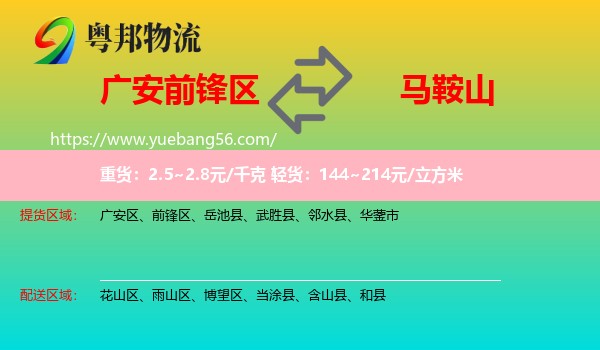 粤邦物流

广安前锋区

马鞍山

https://www.yuebang56.com/

重货：2.5~2.8元/千克 轻货：144~214元/立方米

提货区域： 广安区、前锋区、岳池县、武胜县、邻水县、华蓥市

配送区域： 花山区、雨山区、博望区、当涂县、含山县、和县